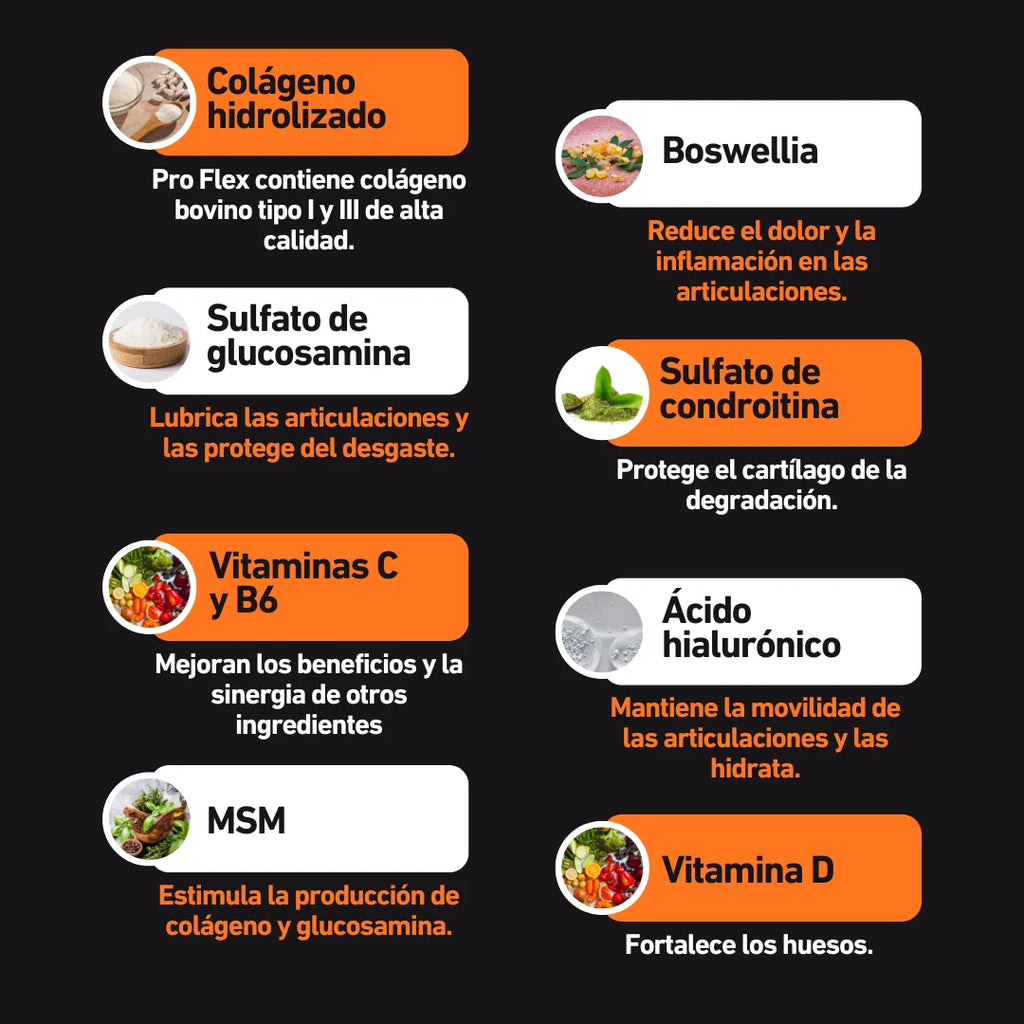 Colágeno hidrolizado

Pro Flex contiene colágeno bovino tipo I y III de alta calidad.

Sulfato de glucosamina

Lubrica las articulaciones y las protege del desgaste.

Vitaminas C y B6

Mejoran los beneficios y la sinergia de otros ingredientes

MSM

Estimula la producción de colágeno y glucosamina.

Boswellia

Reduce el dolor y la inflamación en las articulaciones.

Sulfato de condroitina

Protege el cartílago de la degradación.

Ácido hialurónico

Mantiene la movilidad de las articulaciones y las hidrata.

Vitamina D

Fortalece los huesos.